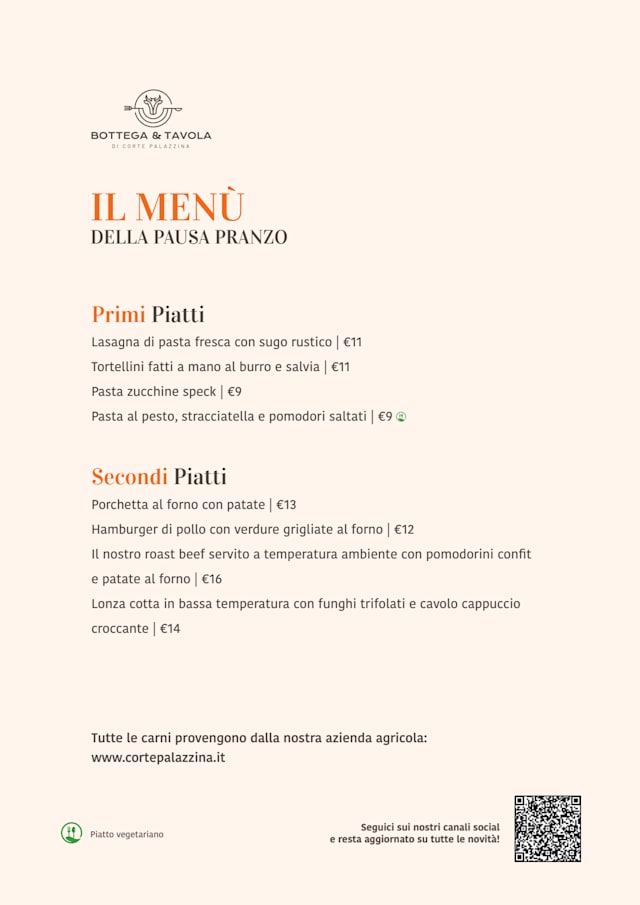 BOTTEGA & TAVOLA
DI CORTE PALAZZINA

IL MENÙ
DELLA PAUSA PRANZO

Primi Piatti
Lasagna di pasta fresca con sugo rustico | €11
Tortellini fatti a mano al burro e salvia | €11
Pasta zucchine speck | €9
Pasta al pesto, stracciatella e pomodori saltati | €9

Secondi Piatti
Porchetta al forno con patate | €13
Hamburger di pollo con verdure grigliate al forno | €12
Il nostro roast beef servito a temperatura ambiente con pomodorini confit e patate al forno | €16
Lonza cotta in bassa temperatura con funghi trifolati e cavolo cappuccio croccante | €14

Tutte le carni provengono dalla nostra azienda agricola:
www.cortepalazzina.it

Piatto vegetariano

Seguici sui nostri canali social
e resta aggiornato su tutte le novità!